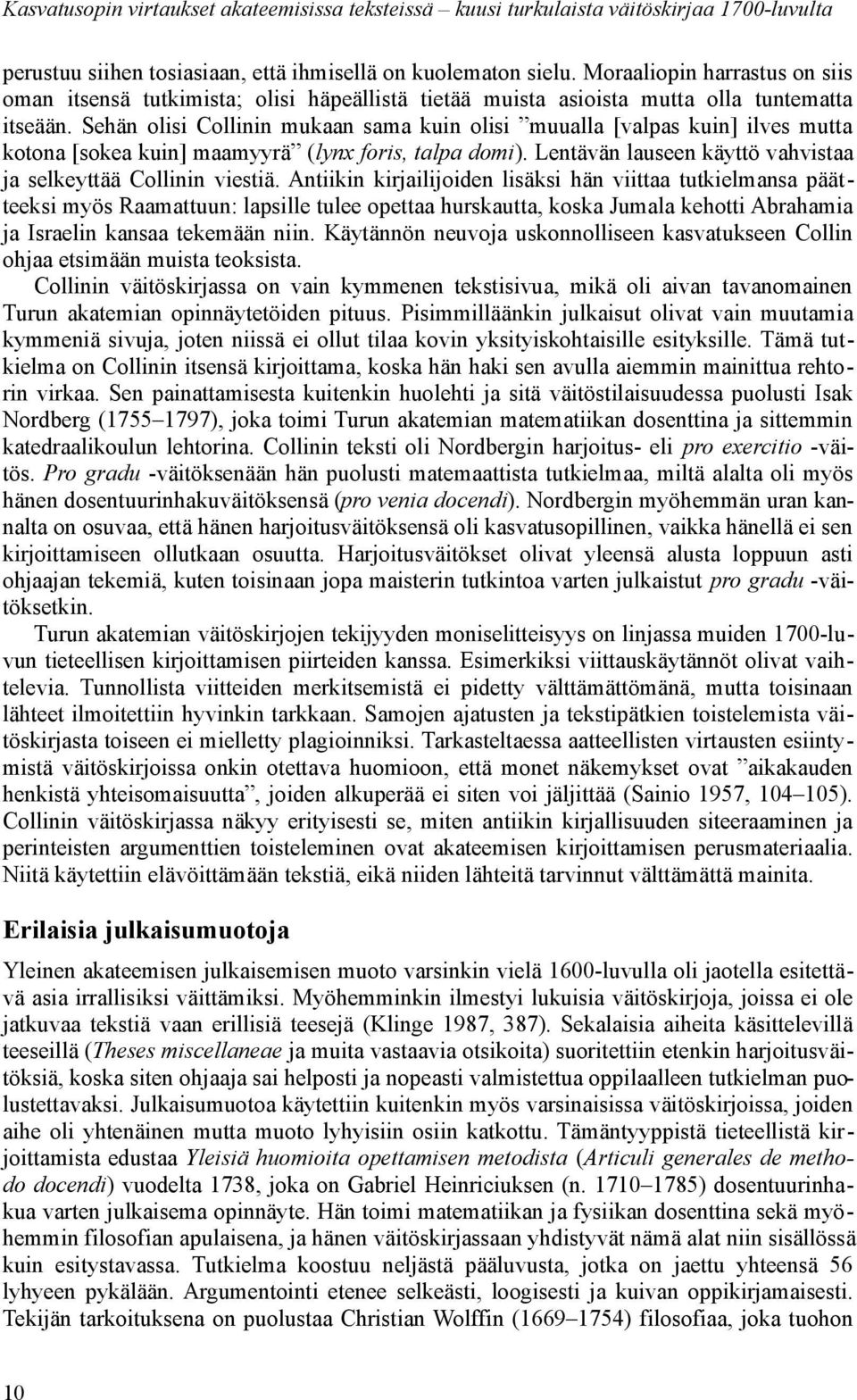 Kasvatusopin virtaukset akateemisissa teksteissä – kuusi turkulaista väitöskirjaa 1700-luvulta

perustuu siihen tosiasiaan, että ihmisellä on kuolematon sielu. Moraaliopin harrastus on siis oman itsensä tutkimista; olisi häpeällistä tietää muista asioista mutta olla tuntematta itseään. Sehän olisi Collinin mukaan sama kuin olisi ”muualla [valpas kuin] ilves mutta kotona [sokea kuin] maamyyrä” (lynx foris, talpa domi). Lentävän lauseen käyttö vahvistaa ja selkeyttää Collinin viestiä. Antiikin kirjailijoiden lisäksi hän viittaa tutkielmansa päätteeksi myös Raamattuun: lapsille tulee opettaa hurskautta, koska Jumala kehotti Abrahamia ja Israelin kansaa tekemään niin. Käytännön neuvoja uskonnolliseen kasvatukseen Collin ohjaa etsimään muista teoksista.

Collinin väitöskirjassa on vain kymmenen tekstisivua, mikä oli aivan tavanomainen Turun akatemian opinnäytetöiden pituus. Pisimmilläänkin julkaisut olivat vain muutamia kymmeniä sivuja, joten niissä ei ollut tilaa kovin yksityiskohtaisille esityksille. Tämä tutkielma on Collinin itsensä kirjoittama, koska hän haki sen avulla aiemmin mainittua rehtorin virkaa. Sen painattamisesta kuitenkin huolehti ja sitä väitöstilaisuudessa puolusti Isak Nordberg (1755–1797), joka toimi Turun akatemian matematiikan dosenttina ja sittemmin katedraalikoulun lehtorina. Collinin teksti oli Nordbergin harjoitus- eli pro exercitio -väitös. Pro gradu -väitöksenään hän puolusti matemaattista tutkielmaa, miltä alalta oli myös hänen dosentuurinhakuväitöksensä (pro venia docendi). Nordbergin myöhemmän uran kannalta on osuvaa, että hänen harjoitusväitöksensä oli kasvatusopillinen, vaikka hänellä ei sen kirjoittamiseen ollutkaan osuutta. Harjoitusväitökset olivat yleensä alusta loppuun asti ohjaajan tekemiä, kuten toisinaan jopa maisterin tutkintoa varten julkaistut pro gradu -väitöksetkin.

Turun akatemian väitöskirjojen tekijyyden moniselitteisyys on linjassa muiden 1700-luvun tieteellisen kirjoittamisen piirteiden kanssa. Esimerkiksi viittauskäytännöt olivat vaihtelevia. Tunnollista viitteiden merkitsemistä ei pidetty välttämättömänä, mutta toisinaan lähteet ilmoitettiin hyvinkin tarkkaan. Samojen ajatusten ja tekstipätkien toistelemista väitöskirjasta toiseen ei mielletty plagioinniksi. Tarkasteltaessa aatteellisten virtausten esiintymistä väitöskirjoissa onkin otettava huomioon, että monet näkemykset ovat ”aikakauden henkistä yhteisomaisuutta”, joiden alkuperää ei siten voi jäljittää (Sainio 1957, 104–105). Collinin väitöskirjassa näkyy erityisesti se, miten antiikin kirjallisuuden siteeraaminen ja perinteisten argumenttien toisteleminen ovat akateemisen kirjoittamisen perusmateriaalia. Niitä käytettiin elävöittämään tekstiä, eikä niiden lähteitä tarvinnut välttämättä mainita.

Erilaisia julkaisumuotoja

Yleinen akateemisen julkaisemisen muoto varsinkin vielä 1600-luvulla oli jaotella esitettävä asia irrallisiksi väittämiksi. Myöhemminkin ilmestyi lukuisia väitöskirjoja, joissa ei ole jatkuvaa tekstiä vaan erillisiä teesejä (Klinge 1987, 387). Sekalaisia aiheita käsittelevillä teeseillä (Theses miscellaneae ja muita vastaavia otsikoita) suoritettiin etenkin harjoitusväitöksiä, koska siten ohjaaja sai helposti ja nopeasti valmistettua oppilaalleen tutkielman puolustettavaksi. Julkaisumuotoa käytettiin kuitenkin myös varsinaisissa väitöskirjoissa, joiden aihe oli yhtenäinen mutta muoto lyhyisiin osiin katkottu. Tämäntyyppistä tieteellistä kirjoittamista edustaa Yleisiä huomioita opettamisen metodista (Articuli generales de methodo docendi) vuodelta 1738, joka on Gabriel Heinriciuksen (n. 1710–1785) dosentuurinhakua varten julkaisema opinnäyte. Hän toimi matematiikan ja fysiikan dosenttina sekä myöhemmin filosofian apulaisena, ja hänen väitöskirjassaan yhdistyvät nämä alat niin sisällössä kuin esitystavassa. Tutkielma koostuu neljästä pääluvusta, jotka on jaettu yhteensä 56 lyhyeen pykälään. Argumentointi etenee selkeästi, loogisesti ja kuivan oppikirjamaisesti. Tekijän tarkoituksena on puolustaa Christian Wolffin (1669–1754) filosofiaa, joka tuohon

10